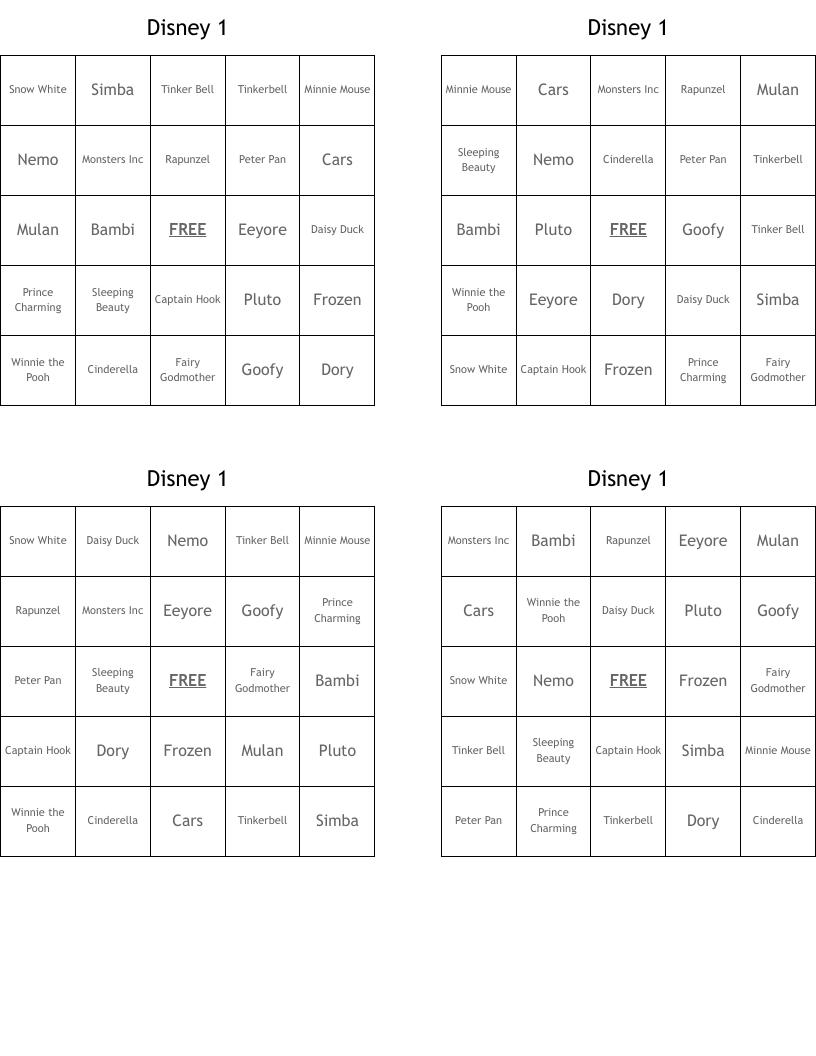 Disney 1

| Snow White | Simba | Tinker Bell | Tinkerbell | Minnie Mouse |
|---|---|---|---|---|
| Nemo | Monsters Inc | Rapunzel | Peter Pan | Cars |
| Mulan | Bambi | FREE | Eeyore | Daisy Duck |
| Prince Charming | Sleeping Beauty | Captain Hook | Pluto | Frozen |
| Winnie the Pooh | Cinderella | Fairy Godmother | Goofy | Dory |

Disney 1

| Minnie Mouse | Cars | Monsters Inc | Rapunzel | Mulan |
|---|---|---|---|---|
| Sleeping Beauty | Nemo | Cinderella | Peter Pan | Tinkerbell |
| Bambi | Pluto | FREE | Goofy | Tinker Bell |
| Winnie the Pooh | Eeyore | Dory | Daisy Duck | Simba |
| Snow White | Captain Hook | Frozen | Prince Charming | Fairy Godmother |

Disney 1

| Snow White | Daisy Duck | Nemo | Tinker Bell | Minnie Mouse |
|---|---|---|---|---|
| Rapunzel | Monsters Inc | Eeyore | Goofy | Prince Charming |
| Peter Pan | Sleeping Beauty | FREE | Fairy Godmother | Bambi |
| Captain Hook | Dory | Frozen | Mulan | Pluto |
| Winnie the Pooh | Cinderella | Cars | Tinkerbell | Simba |

Disney 1

| Monsters Inc | Bambi | Rapunzel | Eeyore | Mulan |
|---|---|---|---|---|
| Cars | Winnie the Pooh | Daisy Duck | Pluto | Goofy |
| Snow White | Nemo | FREE | Frozen | Fairy Godmother |
| Tinker Bell | Sleeping Beauty | Captain Hook | Simba | Minnie Mouse |
| Peter Pan | Prince Charming | Tinkerbell | Dory | Cinderella |